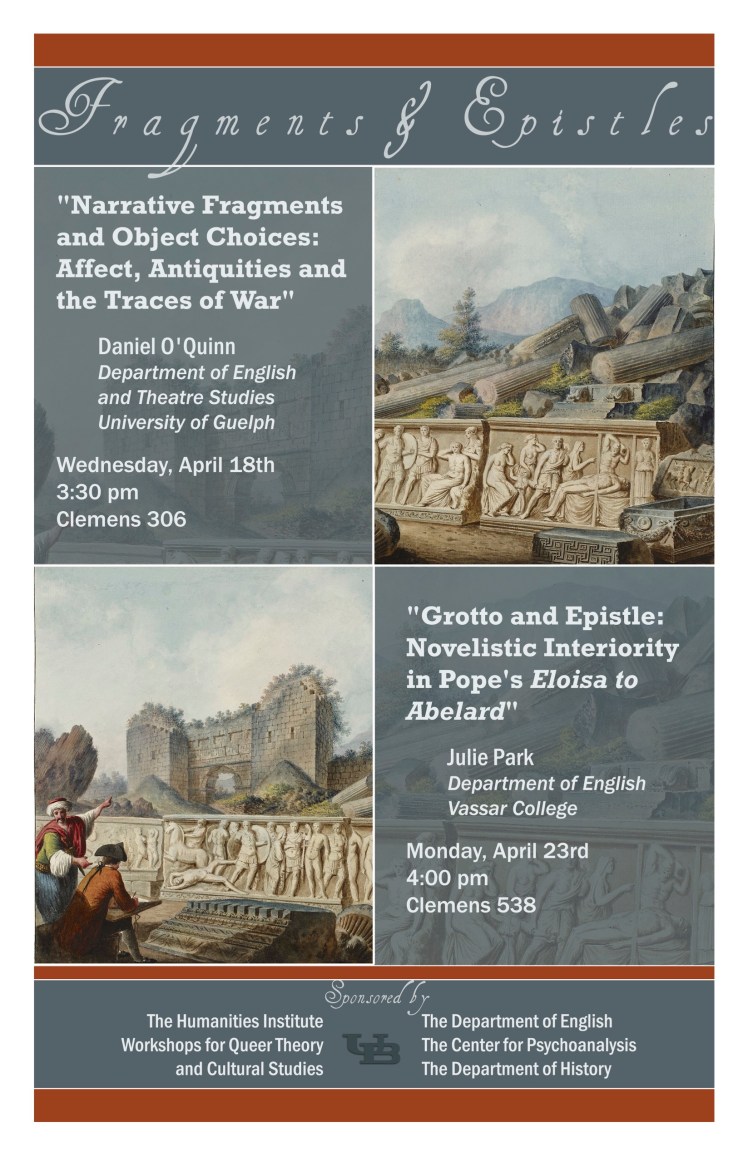 Fragments & Epistles

"Narrative Fragments and Object Choices: Affect, Antiquities and the Traces of War"

Daniel O'Quinn
Department of English and Theatre Studies
University of Guelph

Wednesday, April 18th
3:30 pm
Clemens 306

"Grotto and Epistle: Novelistic Interiority in Pope's Eloisa to Abelard"

Julie Park
Department of English
Vassar College

Monday, April 23rd
4:00 pm
Clemens 538

Sponsored by

The Humanities Institute
Workshops for Queer Theory and Cultural Studies

UB

The Department of English
The Center for Psychoanalysis
The Department of History